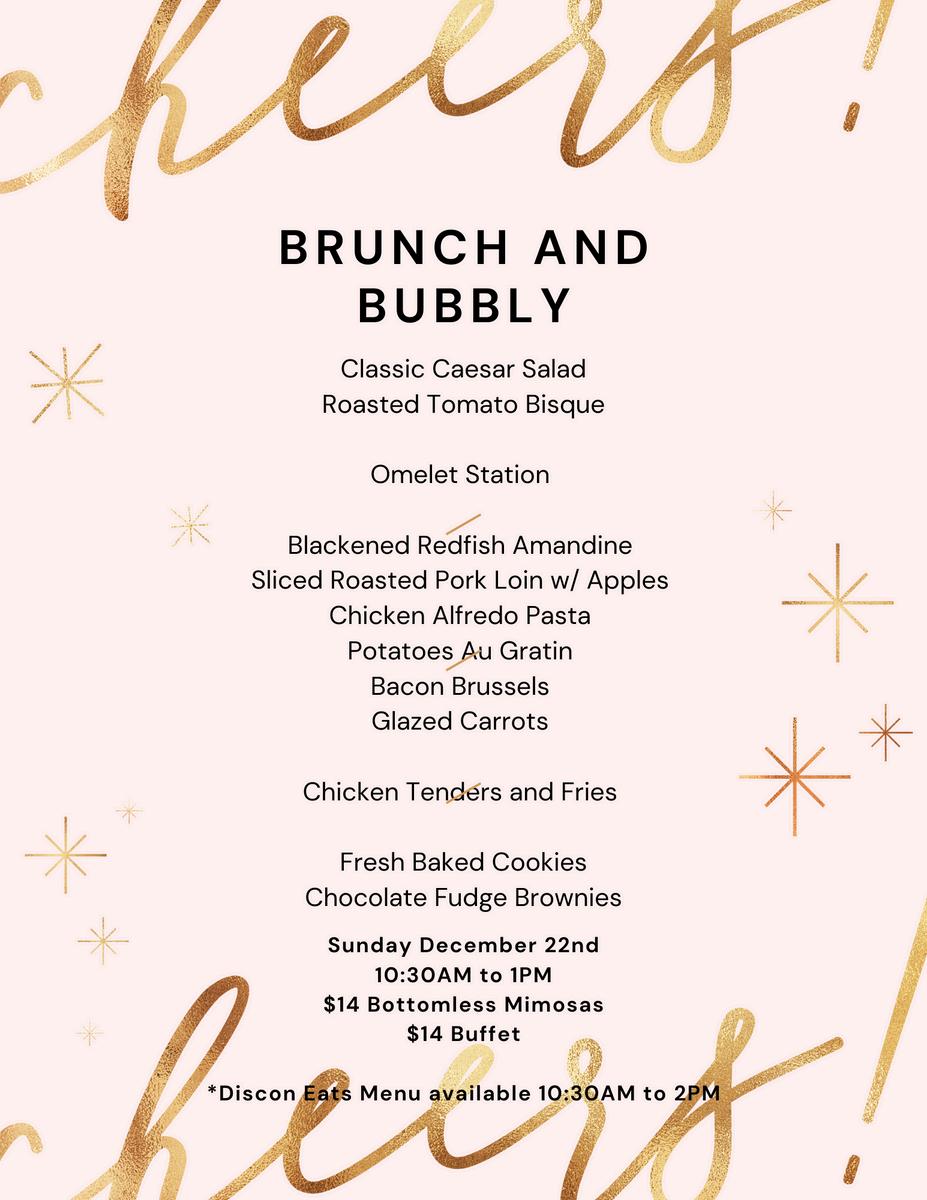 cheers!

BRUNCH AND BUBBLY

Classic Caesar Salad
Roasted Tomato Bisque

Omelet Station

Blackened Redfish Amandine
Sliced Roasted Pork Loin w/ Apples
Chicken Alfredo Pasta
Potatoes Au Gratin
Bacon Brussels
Glazed Carrots

Chicken Tenders and Fries

Fresh Baked Cookies
Chocolate Fudge Brownies

Sunday December 22nd
10:30AM to 1PM
$14 Bottomless Mimosas
$14 Buffet

*Discon Eats Menu available 10:30AM to 2PM

cheers!